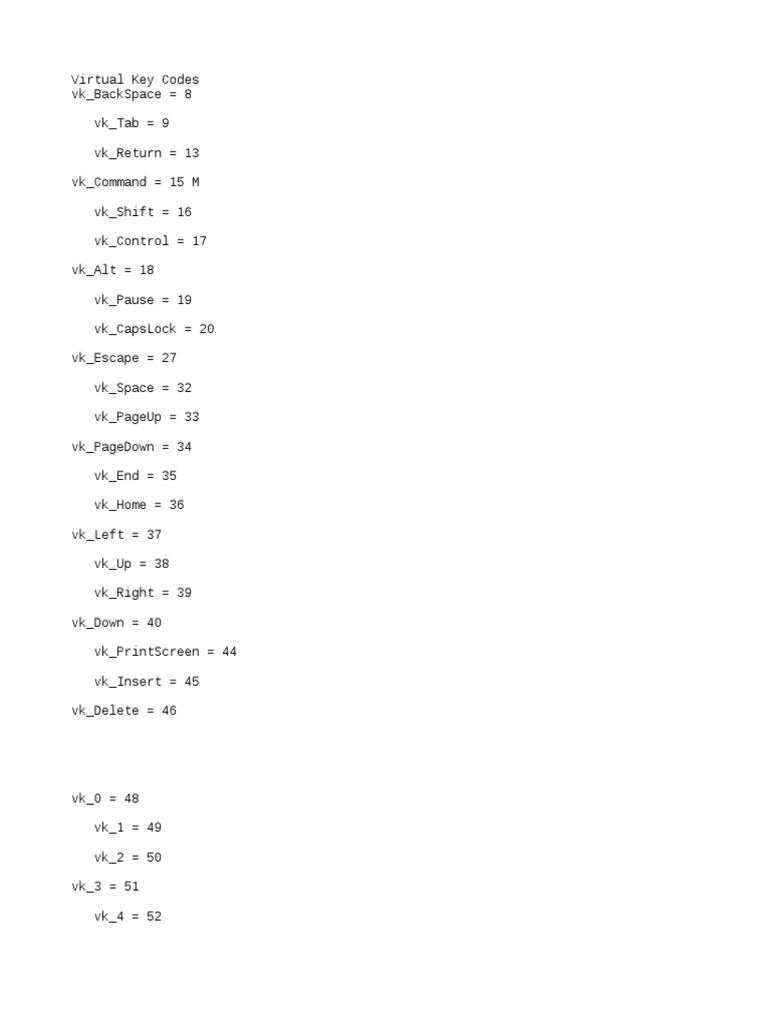 Virtual Key Codes
vk_BackSpace = 8

vk_Tab = 9

vk_Return = 13

vk_Command = 15 M

vk_Shift = 16

vk_Control = 17

vk_Alt = 18

vk_Pause = 19

vk_CapsLock = 20

vk_Escape = 27

vk_Space = 32

vk_PageUp = 33

vk_PageDown = 34

vk_End = 35

vk_Home = 36

vk_Left = 37

vk_Up = 38

vk_Right = 39

vk_Down = 40

vk_PrintScreen = 44

vk_Insert = 45

vk_Delete = 46

vk_0 = 48

vk_1 = 49

vk_2 = 50

vk_3 = 51

vk_4 = 52